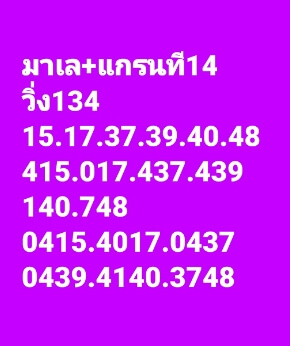 มาเล+แกรนที14
วิ่ง134
15.17.37.39.40.48
415.017.437.439
140.748
0415.4017.0437
0439.4140.3748